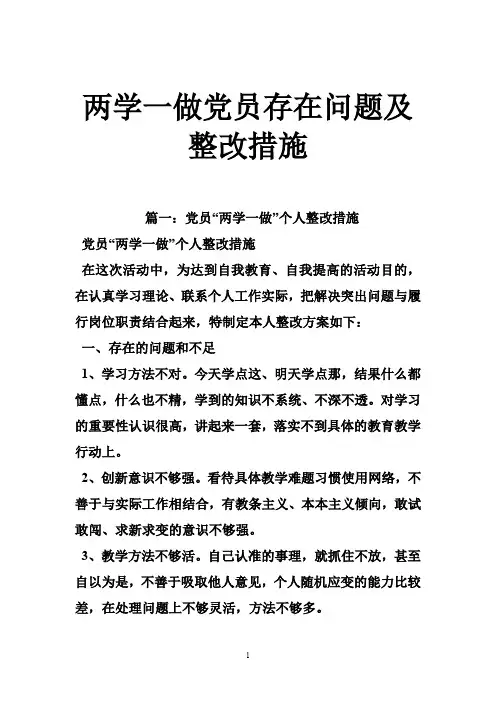 两学一做党员存在问题及整改措施

篇一：党员“两学一做”个人整改措施

党员“两学一做”个人整改措施

在这次活动中，为达到自我教育、自我提高的活动目的，在认真学习理论、联系个人工作实际，把解决突出问题与履行岗位职责结合起来，特制定本人整改方案如下：

一、存在的问题和不足

1、学习方法不对。今天学点这、明天学点那，结果什么都懂点，什么也不精，学到的知识不系统、不深不透。对学习的重要性认识很高，讲起来一套，落实不到具体的教育教学行动上。

2、创新意识不够强。看待具体教学难题习惯使用网络，不善于与实际工作相结合，有教条主义、本本主义倾向，敢试敢闯、求新求变的意识不够强。

3、教学方法不够活。自己认准的事理，就抓住不放，甚至自以为是，不善于吸取他人意见，个人随机应变的能力比较差，在处理问题上不够灵活，方法不够多。

1